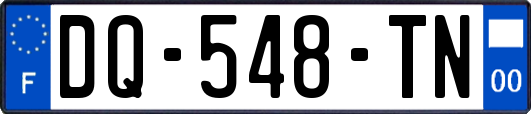 F
DQ-548-TN
00